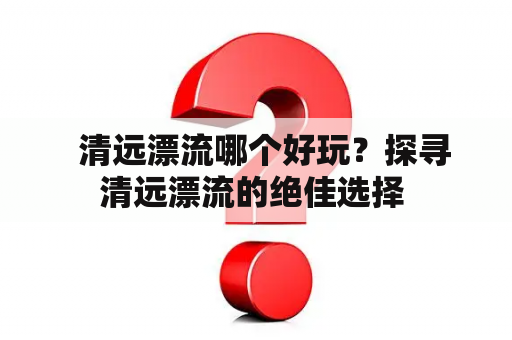 清远漂流哪个好玩？探寻清远漂流的绝佳选择